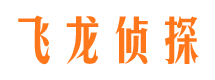 飞龙侦探